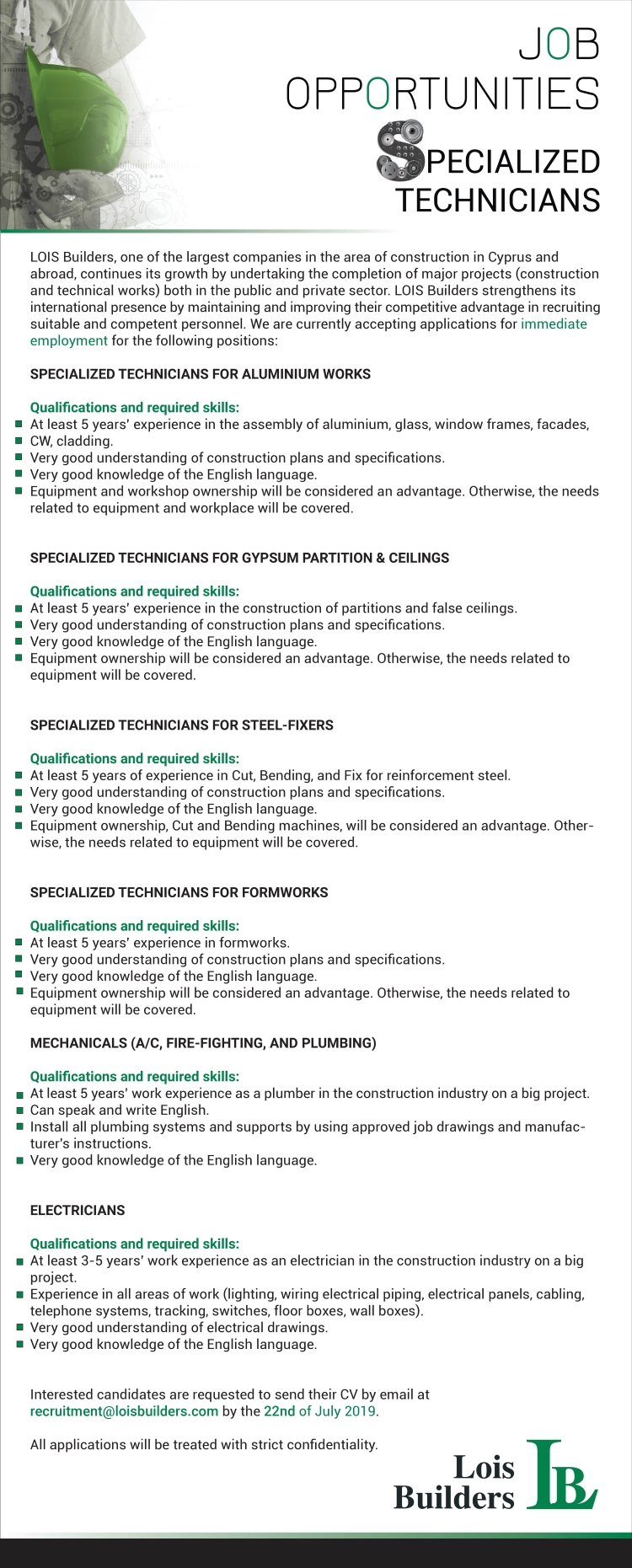 JOB OPPORTUNITIES

SPECIALIZED TECHNICIANS

LOIS Builders, one of the largest companies in the area of construction in Cyprus and abroad, continues its growth by undertaking the completion of major projects (construction and technical works) both in the public and private sector. LOIS Builders strengthens its international presence by maintaining and improving their competitive advantage in recruiting suitable and competent personnel. We are currently accepting applications for immediate employment for the following positions:

SPECIALIZED TECHNICIANS FOR ALUMINIUM WORKS

Qualifications and required skills:
- At least 5 years' experience in the assembly of aluminium, glass, window frames, facades,
- CW, cladding.
- Very good understanding of construction plans and specifications.
- Very good knowledge of the English language.
- Equipment and workshop ownership will be considered an advantage. Otherwise, the needs related to equipment and workplace will be covered.

SPECIALIZED TECHNICIANS FOR GYPSUM PARTITION & CEILINGS

Qualifications and required skills:
- At least 5 years' experience in the construction of partitions and false ceilings.
- Very good understanding of construction plans and specifications.
- Very good knowledge of the English language.
- Equipment ownership will be considered an advantage. Otherwise, the needs related to equipment will be covered.

SPECIALIZED TECHNICIANS FOR STEEL-FIXERS

Qualifications and required skills:
- At least 5 years of experience in Cut, Bending, and Fix for reinforcement steel.
- Very good understanding of construction plans and specifications.
- Very good knowledge of the English language.
- Equipment ownership, Cut and Bending machines, will be considered an advantage. Otherwise, the needs related to equipment will be covered.

SPECIALIZED TECHNICIANS FOR FORMWORKS

Qualifications and required skills:
- At least 5 years' experience in formworks.
- Very good understanding of construction plans and specifications.
- Very good knowledge of the English language.
- Equipment ownership will be considered an advantage. Otherwise, the needs related to equipment will be covered.

MECHANICALS (A/C, FIRE-FIGHTING, AND PLUMBING)

Qualifications and required skills:
- At least 5 years' work experience as a plumber in the construction industry on a big project.
- Can speak and write English.
- Install all plumbing systems and supports by using approved job drawings and manufacturer's instructions.
- Very good knowledge of the English language.

ELECTRICIANS

Qualifications and required skills:
- At least 3-5 years' work experience as an electrician in the construction industry on a big project.
- Experience in all areas of work (lighting, wiring electrical piping, electrical panels, cabling, telephone systems, tracking, switches, floor boxes, wall boxes).
- Very good understanding of electrical drawings.
- Very good knowledge of the English language.

Interested candidates are requested to send their CV by email at recruitment@loisbuilders.com by the 22nd of July 2019.

All applications will be treated with strict confidentiality.

Lois Builders LB